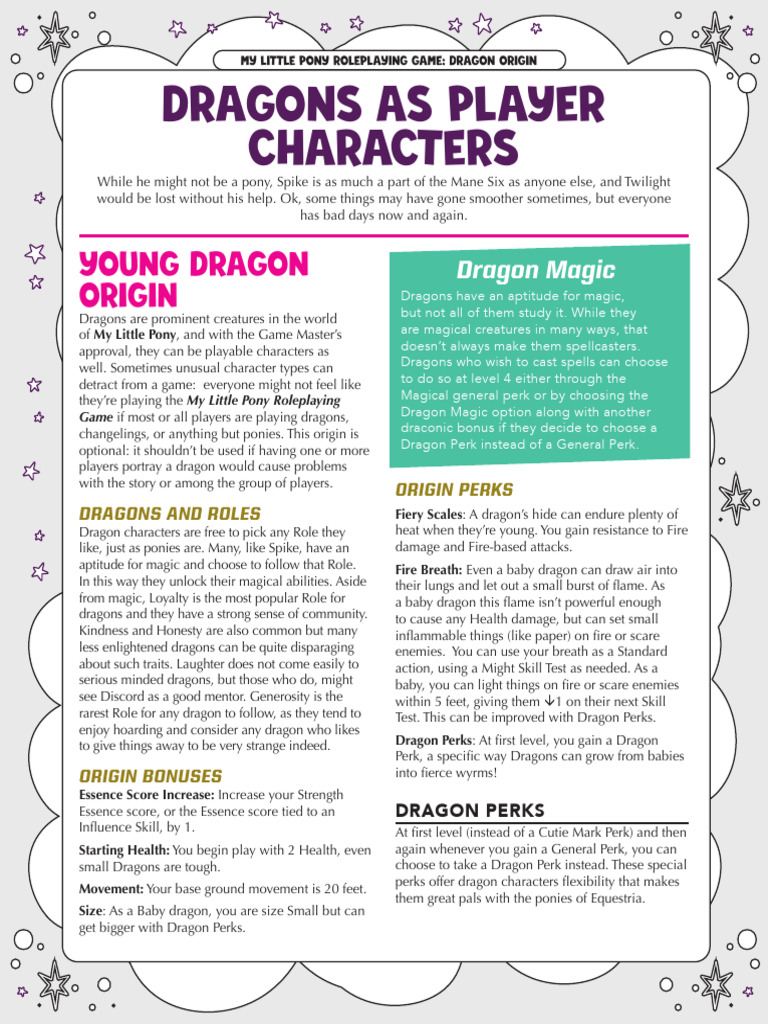 MY LITTLE PONY ROLEPLAYING GAME: DRAGON ORIGIN

DRAGONS AS PLAYER CHARACTERS

While he might not be a pony, Spike is as much a part of the Mane Six as anyone else, and Twilight would be lost without his help. Ok, some things may have gone smoother sometimes, but everyone has bad days now and again.

YOUNG DRAGON ORIGIN

Dragons are prominent creatures in the world of My Little Pony, and with the Game Master's approval, they can be playable characters as well. Sometimes unusual character types can detract from a game: everyone might not feel like they're playing the My Little Pony Roleplaying Game if most or all players are playing dragons, changelings, or anything but ponies. This origin is optional: it shouldn't be used if having one or more players portray a dragon would cause problems with the story or among the group of players.

DRAGONS AND ROLES

Dragon characters are free to pick any Role they like, just as ponies are. Many, like Spike, have an aptitude for magic and choose to follow that Role. In this way they unlock their magical abilities. Aside from magic, Loyalty is the most popular Role for dragons and they have a strong sense of community. Kindness and Honesty are also common but many less enlightened dragons can be quite disparaging about such traits. Laughter does not come easily to serious minded dragons, but those who do, might see Discord as a good mentor. Generosity is the rarest Role for any dragon to follow, as they tend to enjoy hoarding and consider any dragon who likes to give things away to be very strange indeed.

ORIGIN BONUSES

Essence Score Increase: Increase your Strength Essence score, or the Essence score tied to an Influence Skill, by 1.

Starting Health: You begin play with 2 Health, even small Dragons are tough.

Movement: Your base ground movement is 20 feet.

Size: As a Baby dragon, you are size Small but can get bigger with Dragon Perks.

Dragon Magic

Dragons have an aptitude for magic, but not all of them study it. While they are magical creatures in many ways, that doesn't always make them spellcasters. Dragons who wish to cast spells can choose to do so at level 4 either through the Magical general perk or by choosing the Dragon Magic option along with another draconic bonus if they decide to choose a Dragon Perk instead of a General Perk.

ORIGIN PERKS

Fiery Scales: A dragon's hide can endure plenty of heat when they're young. You gain resistance to Fire damage and Fire-based attacks.

Fire Breath: Even a baby dragon can draw air into their lungs and let out a small burst of flame. As a baby dragon this flame isn't powerful enough to cause any Health damage, but can set small inflammable things (like paper) on fire or scare enemies. You can use your breath as a Standard action, using a Might Skill Test as needed. As a baby, you can light things on fire or scare enemies within 5 feet, giving them ↓1 on their next Skill Test. This can be improved with Dragon Perks.

Dragon Perks: At first level, you gain a Dragon Perk, a specific way Dragons can grow from babies into fierce wyrms!

DRAGON PERKS

At first level (instead of a Cutie Mark Perk) and then again whenever you gain a General Perk, you can choose to take a Dragon Perk instead. These special perks offer dragon characters flexibility that makes them great pals with the ponies of Equestria.